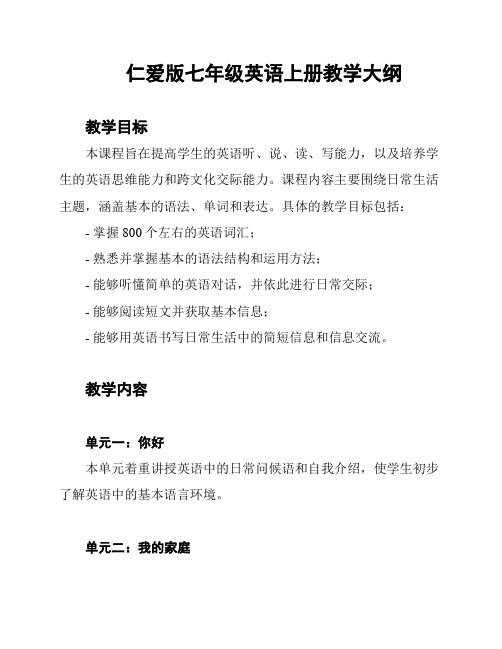 仁爱版七年级英语上册教学大纲

教学目标

本课程旨在提高学生的英语听、说、读、写能力，以及培养学生的英语思维能力和跨文化交际能力。课程内容主要围绕日常生活主题，涵盖基本的语法、单词和表达。具体的教学目标包括：

- 掌握 800 个左右的英语词汇；

- 熟悉并掌握基本的语法结构和运用方法；

- 能够听懂简单的英语对话，并依此进行日常交际；

- 能够阅读短文并获取基本信息；

- 能够用英语书写日常生活中的简短信息和信息交流。

教学内容

单元一：你好

本单元着重讲授英语中的日常问候语和自我介绍，使学生初步了解英语中的基本语言环境。

单元二：我的家庭